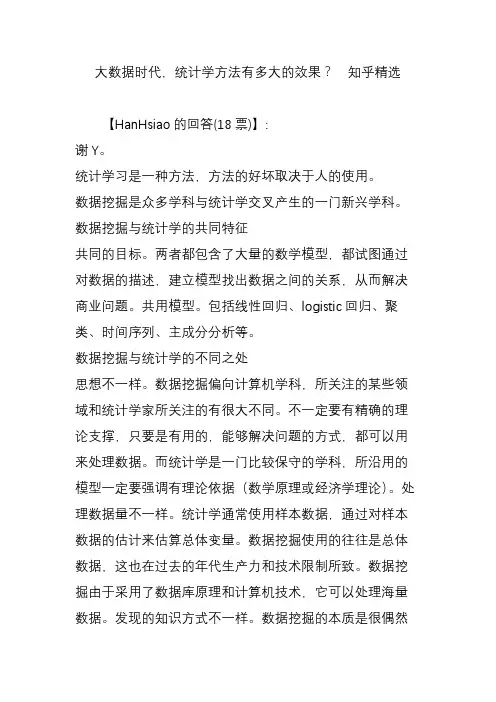 大数据时代，统计学方法有多大的效果？　知乎精选

【HanHsiao 的回答(18 票)】：

谢 Y。

统计学习是一种方法，方法的好坏取决于人的使用。

数据挖掘是众多学科与统计学交叉产生的一门新兴学科。

数据挖掘与统计学的共同特征

共同的目标。两者都包含了大量的数学模型，都试图通过对数据的描述，建立模型找出数据之间的关系，从而解决商业问题。共用模型。包括线性回归、logistic 回归、聚类、时间序列、主成分分析等。

数据挖掘与统计学的不同之处

思想不一样。数据挖掘偏向计算机学科，所关注的某些领域和统计学家所关注的有很大不同。不一定要有精确的理论支撑，只要是有用的，能够解决问题的方式，都可以用来处理数据。而统计学是一门比较保守的学科，所沿用的模型一定要强调有理论依据（数学原理或经济学理论）。处理数据量不一样。统计学通常使用样本数据，通过对样本数据的估计来估算总体变量。数据挖掘使用的往往是总体数据，这也在过去的年代生产力和技术限制所致。数据挖掘由于采用了数据库原理和计算机技术，它可以处理海量数据。发现的知识方式不一样。数据挖掘的本质是很偶然